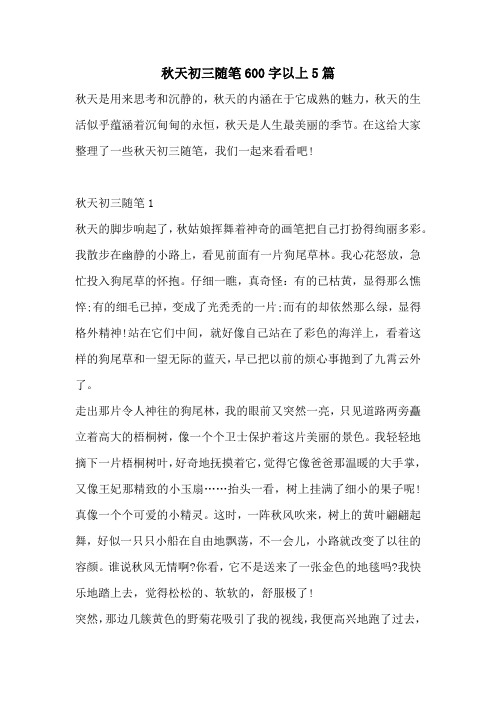 秋天初三随笔600字以上5篇

秋天是用来思考和沉静的，秋天的内涵在于它成熟的魅力，秋天的生活似乎蕴涵着沉甸甸的永恒，秋天是人生最美丽的季节。在这给大家整理了一些秋天初三随笔，我们一起来看看吧！

秋天初三随笔1

秋天的脚步响起了，秋姑娘挥舞着神奇的画笔把自己打扮得绚丽多彩。我散步在幽静的小路上，看见前面有一片狗尾草林。我心花怒放，急忙投入狗尾草的怀抱。仔细一瞧，真奇怪：有的已枯黄，显得那么憔悴;有的细毛已掉，变成了光秃秃的一片;而有的却依然那么绿，显得格外精神!站在它们中间，就好像自己站在了彩色的海洋上，看着这样的狗尾草和一望无际的蓝天，早已把以前的烦心事抛到了九霄云外了。

走出那片令人神往的狗尾林，我的眼前又突然一亮，只见道路两旁矗立着高大的梧桐树，像一个个卫士保护着这片美丽的景色。我轻轻地摘下一片梧桐树叶，好奇地抚摸着它，觉得它像爸爸那温暖的大手掌，又像王妃那精致的小玉扇……抬头一看，树上挂满了细小的果子呢!真像一个个可爱的小精灵。这时，一阵秋风吹来，树上的黄叶翩翩起舞，好似一只只小船在自由地飘荡，不一会儿，小路就改变了以往的容颜。谁说秋风无情啊?你看，它不是送来了一张金色的地毯吗?我快乐地踏上去，觉得松松的、软软的，舒服极了!

突然，那边几簇黄色的野菊花吸引了我的视线，我便高兴地跑了过去，